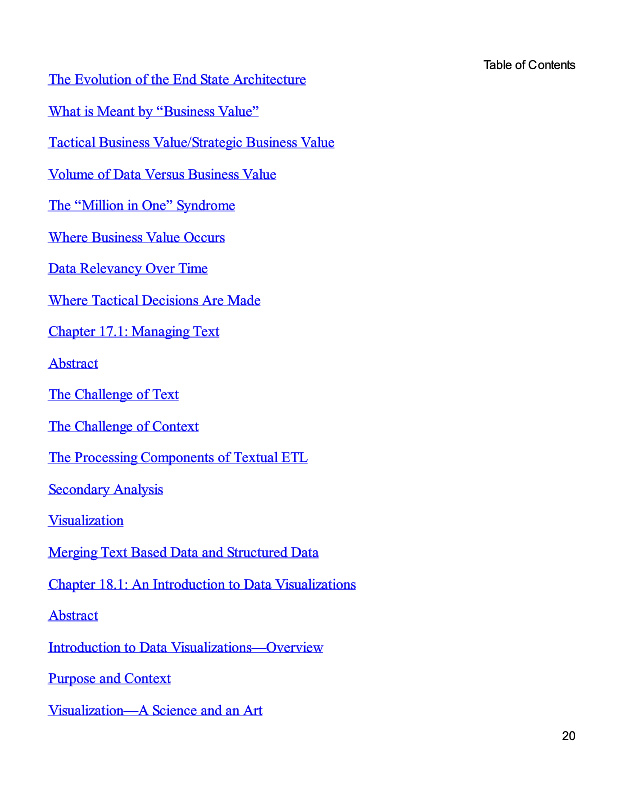 Table of Contents

The Evolution of the End State Architecture

What is Meant by “Business Value”

Tactical Business Value/Strategic Business Value

Volume of Data Versus Business Value

The “Million in One” Syndrome

Where Business Value Occurs

Data Relevancy Over Time

Where Tactical Decisions Are Made

Chapter 17.1: Managing Text

Abstract

The Challenge of Text

The Challenge of Context

The Processing Components of Textual ETL

Secondary Analysis

Visualization

Merging Text Based Data and Structured Data

Chapter 18.1: An Introduction to Data Visualizations

Abstract

Introduction to Data Visualizations—Overview

Purpose and Context

Visualization—A Science and an Art

20